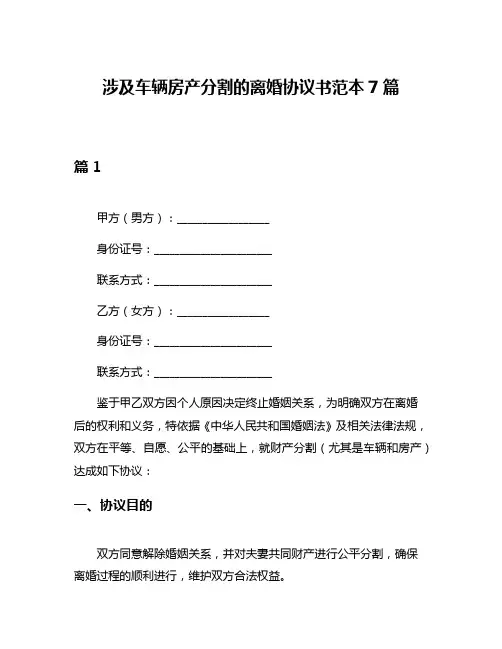 涉及车辆房产分割的离婚协议书范本 7 篇

篇 1

甲方（男方）：________________

身份证号：____________________

联系方式：____________________

乙方（女方）：________________

身份证号：____________________

联系方式：____________________

鉴于甲乙双方因个人原因决定终止婚姻关系，为明确双方在离婚后的权利和义务，特依据《中华人民共和国婚姻法》及相关法律法规，双方在平等、自愿、公平的基础上，就财产分割（尤其是车辆和房产）达成如下协议：

一、协议目的

双方同意解除婚姻关系，并对夫妻共同财产进行公平分割，确保离婚过程的顺利进行，维护双方合法权益。